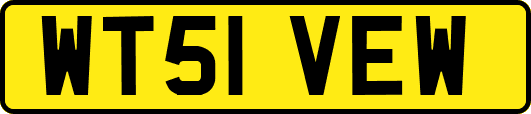 WT51 VEW